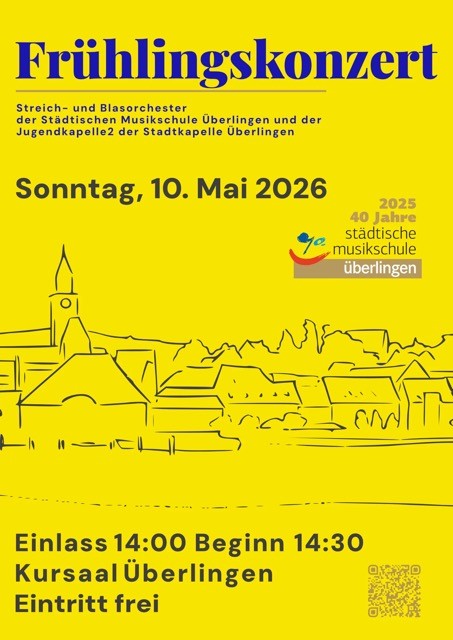 Frühlingskonzert

Streich- und Blasorchester
der Städtischen Musikschule Überlingen und der
Jugendkapelle2 der Stadtkapelle Überlingen

Sonntag, 10. Mai 2026

2025
40 Jahre
städtische
musikschule
überlingen

Einlass 14:00 Beginn 14:30
Kursaal Überlingen
Eintritt frei